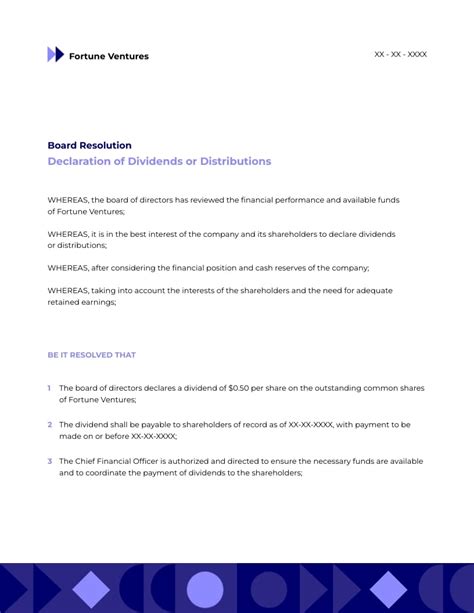 Fortune Ventures

XX - XX - XXXX

Board Resolution

Declaration of Dividends or Distributions

WHEREAS, the board of directors has reviewed the financial performance and available funds of Fortune Ventures;

WHEREAS, it is in the best interest of the company and its shareholders to declare dividends or distributions;

WHEREAS, after considering the financial position and cash reserves of the company;

WHEREAS, taking into account the interests of the shareholders and the need for adequate retained earnings;

BE IT RESOLVED THAT

1 The board of directors declares a dividend of $0.50 per share on the outstanding common shares of Fortune Ventures;

2 The dividend shall be payable to shareholders of record as of XX-XX-XXXX, with payment to be made on or before XX-XX-XXXX;

3 The Chief Financial Officer is authorized and directed to ensure the necessary funds are available and to coordinate the payment of dividends to the shareholders;